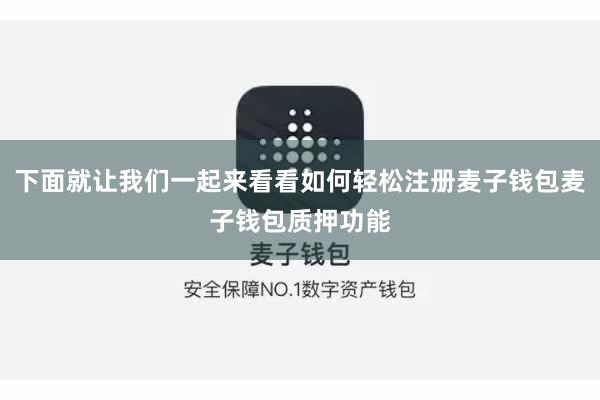 下面就让我们一起来看看如何轻松注册麦子钱包麦子钱包质押功能

麦子钱包

安全保障NO.1数字资产钱包